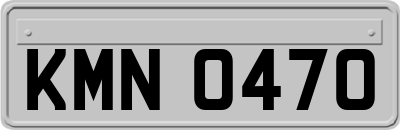 KMN 0470